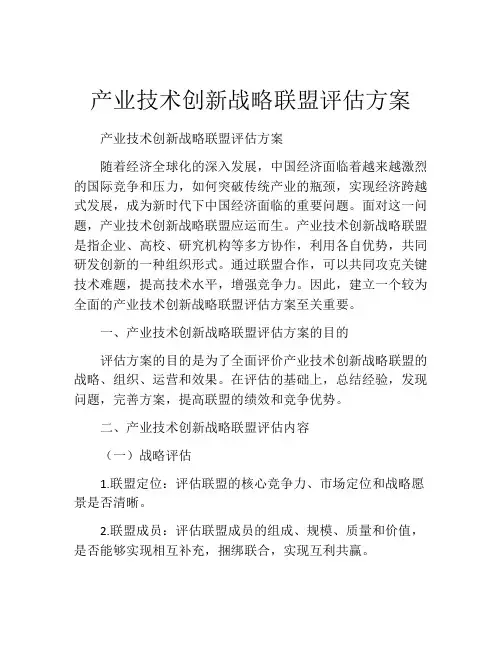 产业技术创新战略联盟评估方案

产业技术创新战略联盟评估方案

随着经济全球化的深入发展，中国经济面临着越来越激烈的国际竞争和压力，如何突破传统产业的瓶颈，实现经济跨越式发展，成为新时代下中国经济面临的重要问题。面对这一问题，产业技术创新战略联盟应运而生。产业技术创新战略联盟是指企业、高校、研究机构等多方协作，利用各自优势，共同研发创新的一种组织形式。通过联盟合作，可以共同攻克关键技术难题，提高技术水平，增强竞争力。因此，建立一个较为全面的产业技术创新战略联盟评估方案至关重要。

一、产业技术创新战略联盟评估方案的目的

评估方案的目的是为了全面评价产业技术创新战略联盟的战略、组织、运营和效果。在评估的基础上，总结经验，发现问题，完善方案，提高联盟的绩效和竞争优势。

二、产业技术创新战略联盟评估内容

（一）战略评估

1.联盟定位：评估联盟的核心竞争力、市场定位和战略愿景是否清晰。

2.联盟成员：评估联盟成员的组成、规模、质量和价值，是否能够实现相互补充，捆绑联合，实现互利共赢。